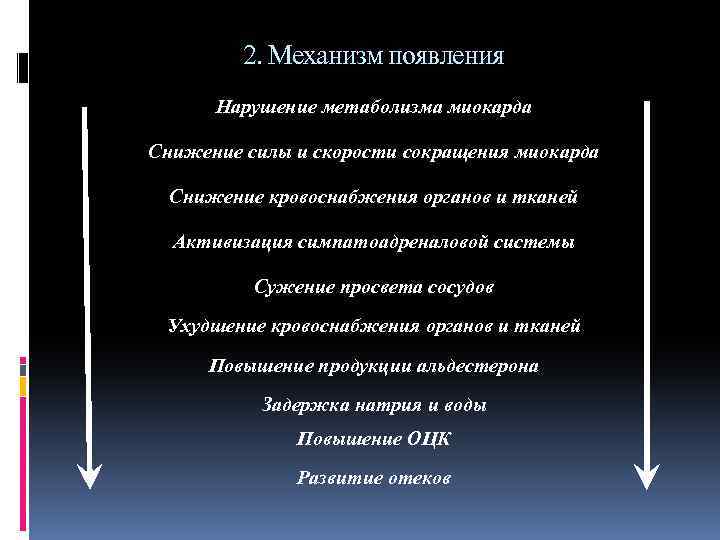 2. Механизм появления

Нарушение метаболизма миокарда

Снижение силы и скорости сокращения миокарда

Снижение кровоснабжения органов и тканей

Активизация симпатоадреналовой системы

Сужение просвета сосудов

Ухудшение кровоснабжения органов и тканей

Повышение продукции альдестерона

Задержка натрия и воды

Повышение ОЦК

Развитие отеков